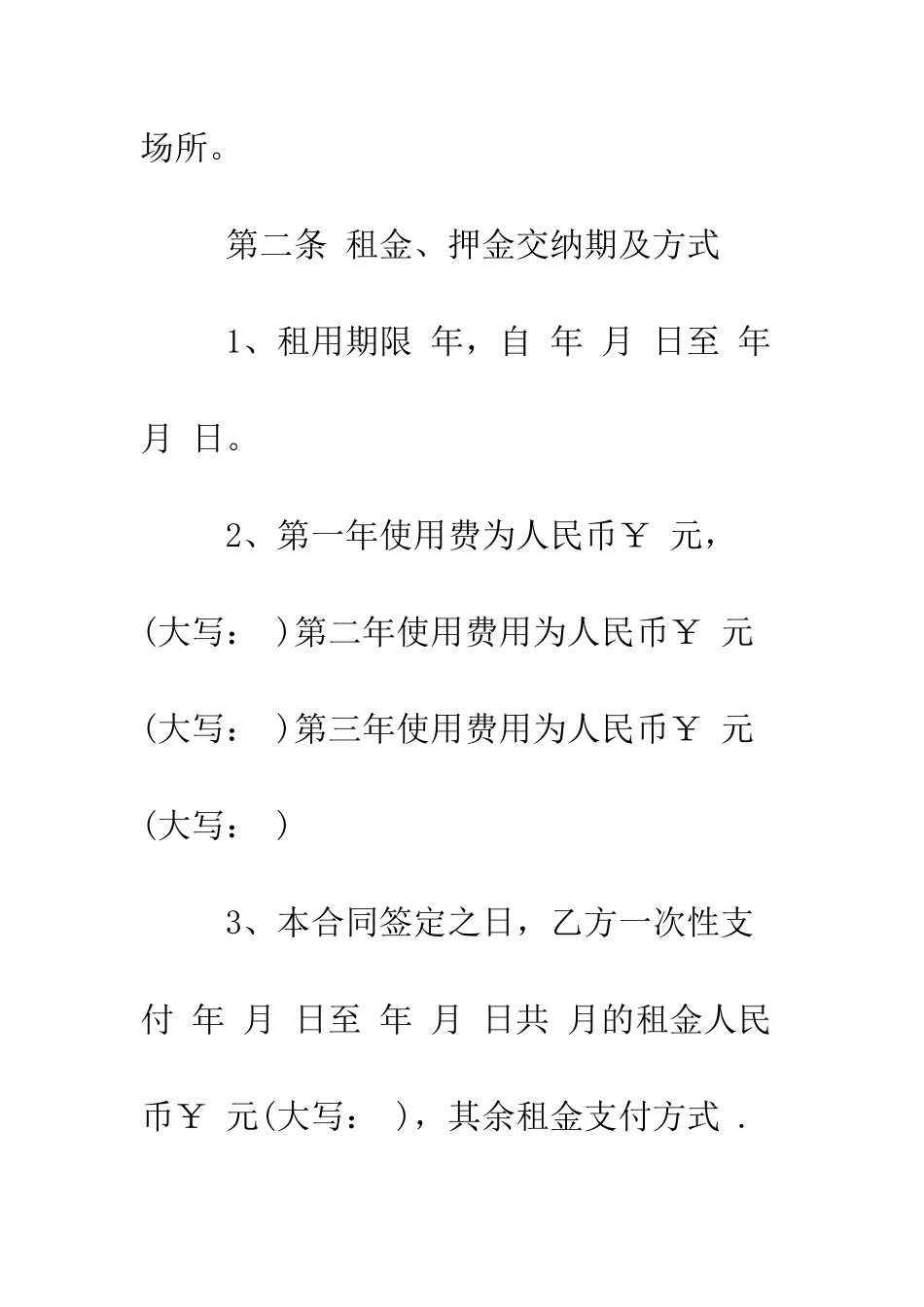 场所。

第二条 租金、押金交纳期及方式

1、租用期限 年，自 年 月 日至 年 月 日。

2、第一年使用费为人民币￥ 元，(大写： )第二年使用费用为人民币￥ 元(大写： )第三年使用费用为人民币￥ 元(大写： )

3、本合同签定之日，乙方一次性支付 年 月 日至 年 月 日共 月的租金人民币￥ 元(大写： )，其余租金支付方式 .